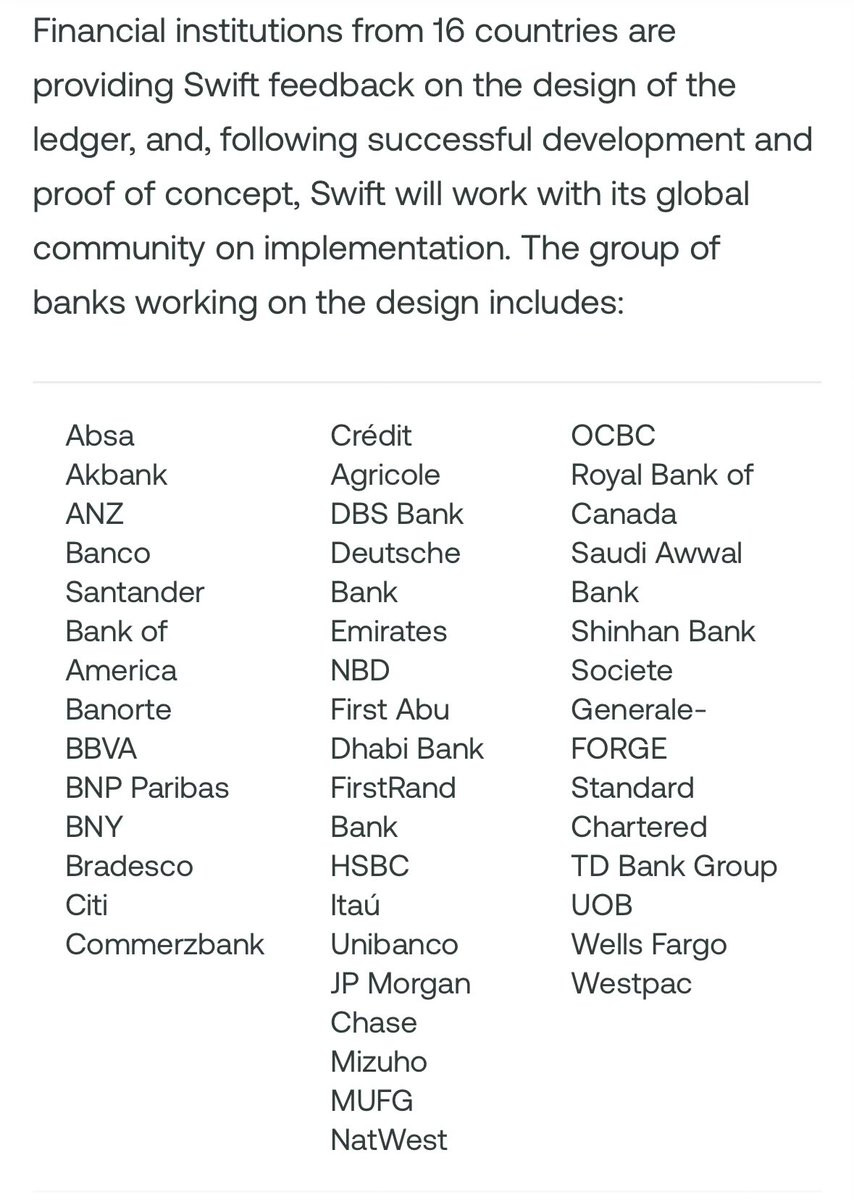 Financial institutions from 16 countries are providing Swift feedback on the design of the ledger, and, following successful development and proof of concept, Swift will work with its global community on implementation. The group of banks working on the design includes:

Absa
Akbank
ANZ
Banco Santander
Bank of America
Banorte
BBVA
BNP Paribas
BNY
Bradesco
Citi
Commerzbank

Crédit Agricole
DBS Bank
Deutsche Bank
Emirates NBD
First Abu Dhabi Bank
FirstRand Bank
HSBC
Itaú Unibanco
JP Morgan Chase
Mizuho
MUFG
NatWest

OCBC
Royal Bank of Canada
Saudi Awwal Bank
Shinhan Bank
Societe Generale-FORGE
Standard Chartered
TD Bank Group
UOB
Wells Fargo
Westpac